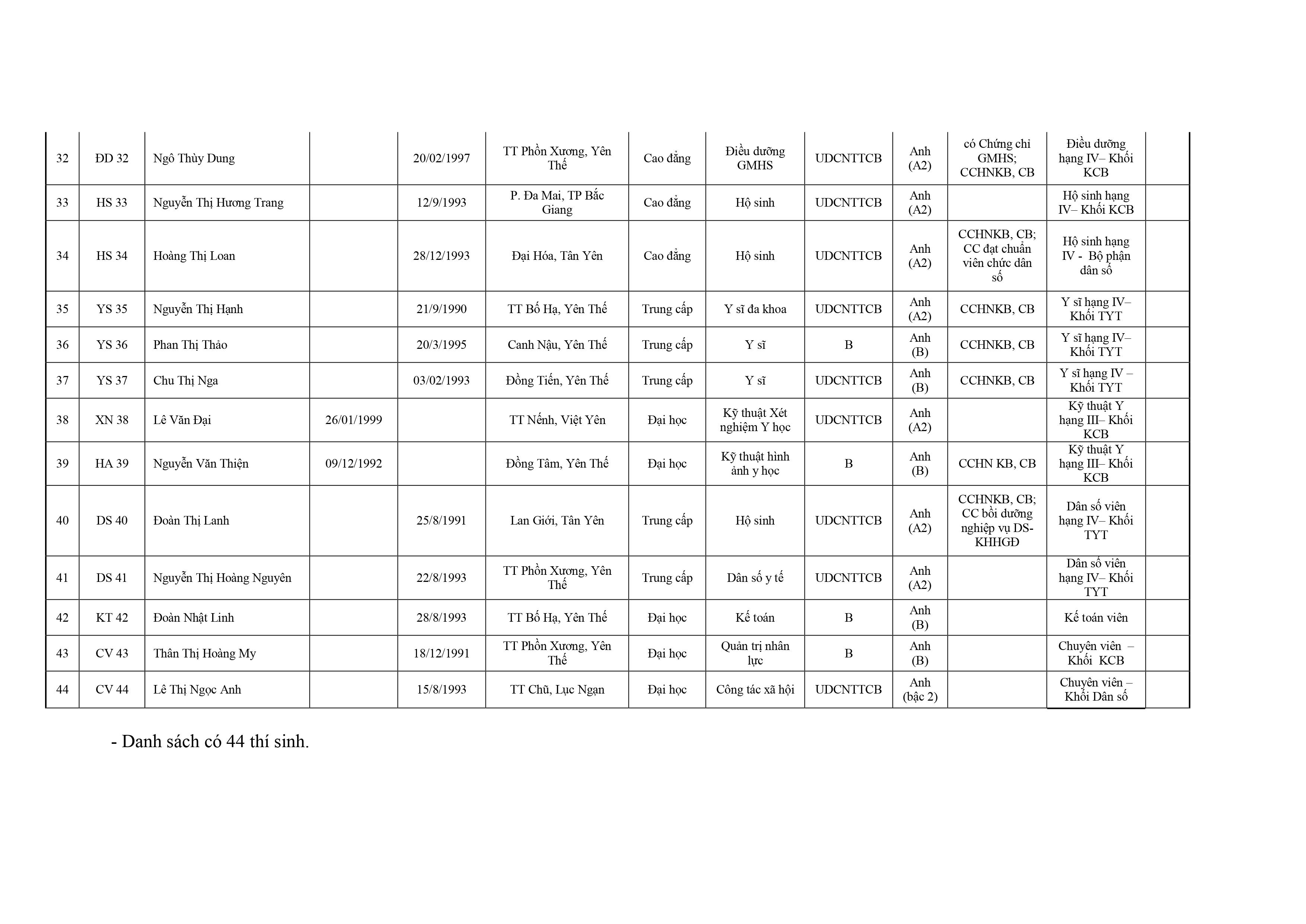 | 32 | ĐD 32 | Ngô Thùy Dung |  | 20/02/1997 | TT Phồn Xương, Yên Thế | Cao đẳng | Điều dưỡng GMHS | UDCNTTCB | Anh (A2) | có Chứng chỉ GMHS; CCHNKB, CB | Điều dưỡng hạng IV– Khối KCB |  |
|---|---|---|---|---|---|---|---|---|---|---|---|---|
| 33 | HS 33 | Nguyễn Thị Hương Trang |  | 12/9/1993 | P. Đa Mai, TP Bắc Giang | Cao đẳng | Hộ sinh | UDCNTTCB | Anh (A2) |  | Hộ sinh hạng IV– Khối KCB |  |
| 34 | HS 34 | Hoàng Thị Loan |  | 28/12/1993 | Đại Hóa, Tân Yên | Cao đẳng | Hộ sinh | UDCNTTCB | Anh (A2) | CCHNKB, CB; CC đạt chuẩn viên chức dân số | Hộ sinh hạng IV - Bộ phận dân số |  |
| 35 | YS 35 | Nguyễn Thị Hạnh |  | 21/9/1990 | TT Bố Hạ, Yên Thế | Trung cấp | Y sĩ đa khoa | UDCNTTCB | Anh (A2) | CCHNKB, CB | Y sĩ hạng IV– Khối TYT |  |
| 36 | YS 36 | Phan Thị Thảo |  | 20/3/1995 | Canh Nậu, Yên Thế | Trung cấp | Y sĩ | B | Anh (B) | CCHNKB, CB | Y sĩ hạng IV– Khối TYT |  |
| 37 | YS 37 | Chu Thị Nga |  | 03/02/1993 | Đồng Tiến, Yên Thế | Trung cấp | Y sĩ | UDCNTTCB | Anh (B) | CCHNKB, CB | Y sĩ hạng IV – Khối TYT |  |
| 38 | XN 38 | Lê Văn Đại | 26/01/1999 |  | TT Nếnh, Việt Yên | Đại học | Kỹ thuật Xét nghiệm Y học | UDCNTTCB | Anh (A2) |  | Kỹ thuật Y hạng III– Khối KCB |  |
| 39 | HA 39 | Nguyễn Văn Thiện | 09/12/1992 |  | Đồng Tâm, Yên Thế | Đại học | Kỹ thuật hình ảnh y học | B | Anh (B) | CCHN KB, CB | Kỹ thuật Y hạng III– Khối KCB |  |
| 40 | DS 40 | Đoàn Thị Lanh |  | 25/8/1991 | Lan Giới, Tân Yên | Trung cấp | Hộ sinh | UDCNTTCB | Anh (A2) | CCHNKB, CB; CC bồi dưỡng nghiệp vụ DS-KHHGĐ | Dân số viên hạng IV– Khối TYT |  |
| 41 | DS 41 | Nguyễn Thị Hoàng Nguyên |  | 22/8/1993 | TT Phồn Xương, Yên Thế | Trung cấp | Dân số y tế | UDCNTTCB | Anh (A2) |  | Dân số viên hạng IV– Khối TYT |  |
| 42 | KT 42 | Đoàn Nhật Linh |  | 28/8/1993 | TT Bố Hạ, Yên Thế | Đại học | Kế toán | B | Anh (B) |  | Kế toán viên |  |
| 43 | CV 43 | Thân Thị Hoàng My |  | 18/12/1991 | TT Phồn Xương, Yên Thế | Đại học | Quản trị nhân lực | B | Anh (B) |  | Chuyên viên – Khối KCB |  |
| 44 | CV 44 | Lê Thị Ngọc Anh |  | 15/8/1993 | TT Chũ, Lục Ngạn | Đại học | Công tác xã hội | UDCNTTCB | Anh (bậc 2) |  | Chuyên viên – Khối Dân số |  |

- Danh sách có 44 thí sinh.